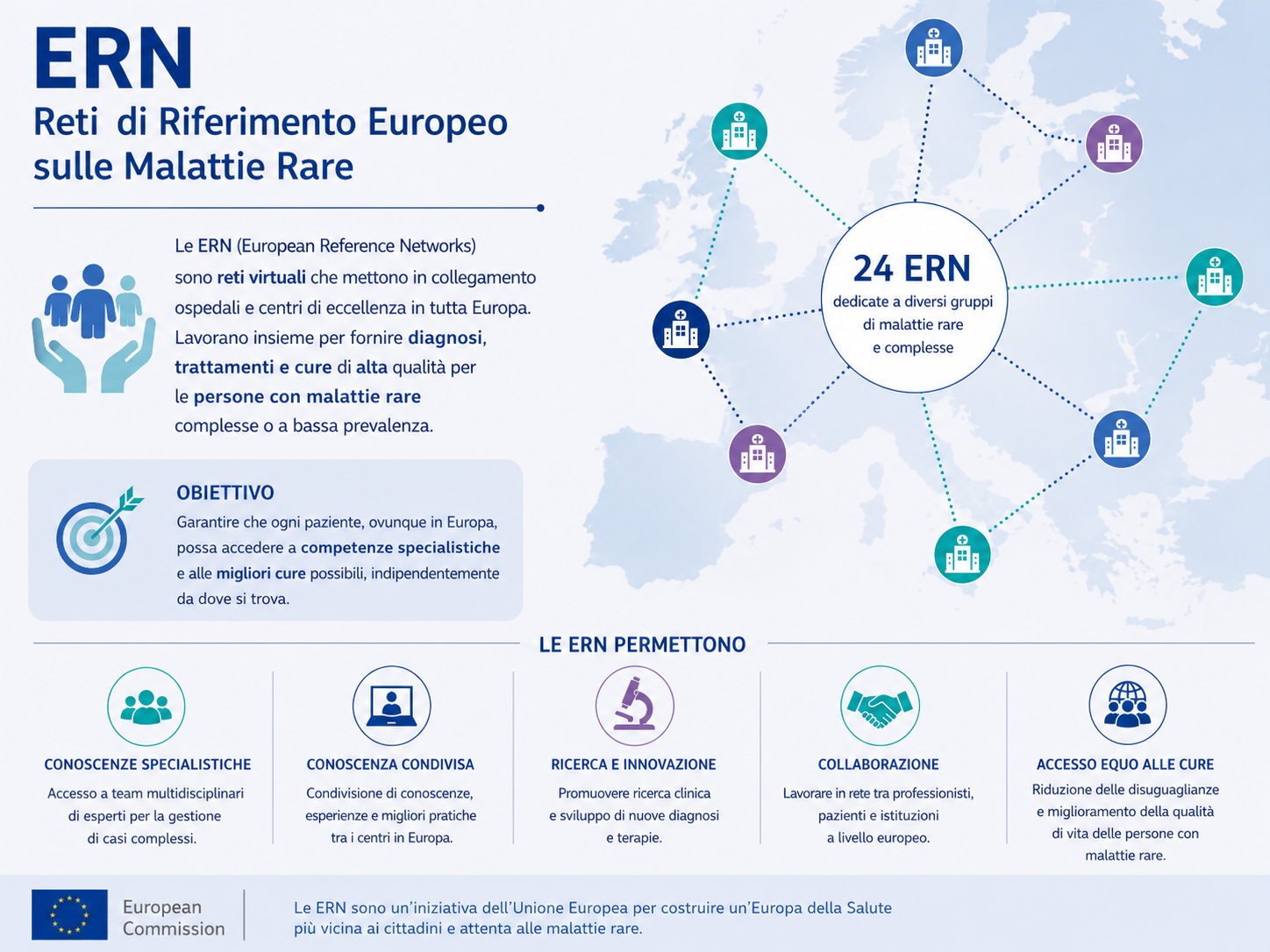 ERN
Reti di Riferimento Europeo sulle Malattie Rare

Le ERN (European Reference Networks) sono reti virtuali che mettono in collegamento ospedali e centri di eccellenza in tutta Europa. Lavorano insieme per fornire diagnosi, trattamenti e cure di alta qualità per le persone con malattie rare complesse o a bassa prevalenza.

OBIETTIVO
Garantire che ogni paziente, ovunque in Europa, possa accedere a competenze specialistiche e alle migliori cure possibili, indipendentemente da dove si trova.

24 ERN
dedicate a diversi gruppi di malattie rare e complesse

LE ERN PERMETTONO

CONOSCENZE SPECIALISTICHE
Accesso a team multidisciplinari di esperti per la gestione di casi complessi.

CONOSCENZA CONDIVISA
Condivisione di conoscenze, esperienze e migliori pratiche tra i centri in Europa.

RICERCA E INNOVAZIONE
Promuovere ricerca clinica e sviluppo di nuove diagnosi e terapie.

COLLABORAZIONE
Lavorare in rete tra professionisti, pazienti e istituzioni a livello europeo.

ACCESSO EQUO ALLE CURE
Riduzione delle disuguaglianze e miglioramento della qualità di vita delle persone con malattie rare.

European Commission

Le ERN sono un'iniziativa dell'Unione Europea per costruire un'Europa della Salute più vicina ai cittadini e attenta alle malattie rare.